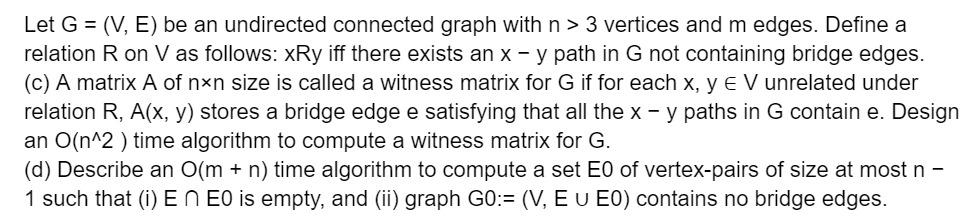 Let G = (V, E) be an undirected connected graph with n > 3 vertices and m edges. Define a relation R on V as follows: xRy iff there exists an x − y path in G not containing bridge edges.
(c) A matrix A of n×n size is called a witness matrix for G if for each x, y ∈ V unrelated under relation R, A(x, y) stores a bridge edge e satisfying that all the x − y paths in G contain e. Design an O(n^2 ) time algorithm to compute a witness matrix for G.
(d) Describe an O(m + n) time algorithm to compute a set E0 of vertex-pairs of size at most n − 1 such that (i) E ∩ E0 is empty, and (ii) graph G0:= (V, E ∪ E0) contains no bridge edges.